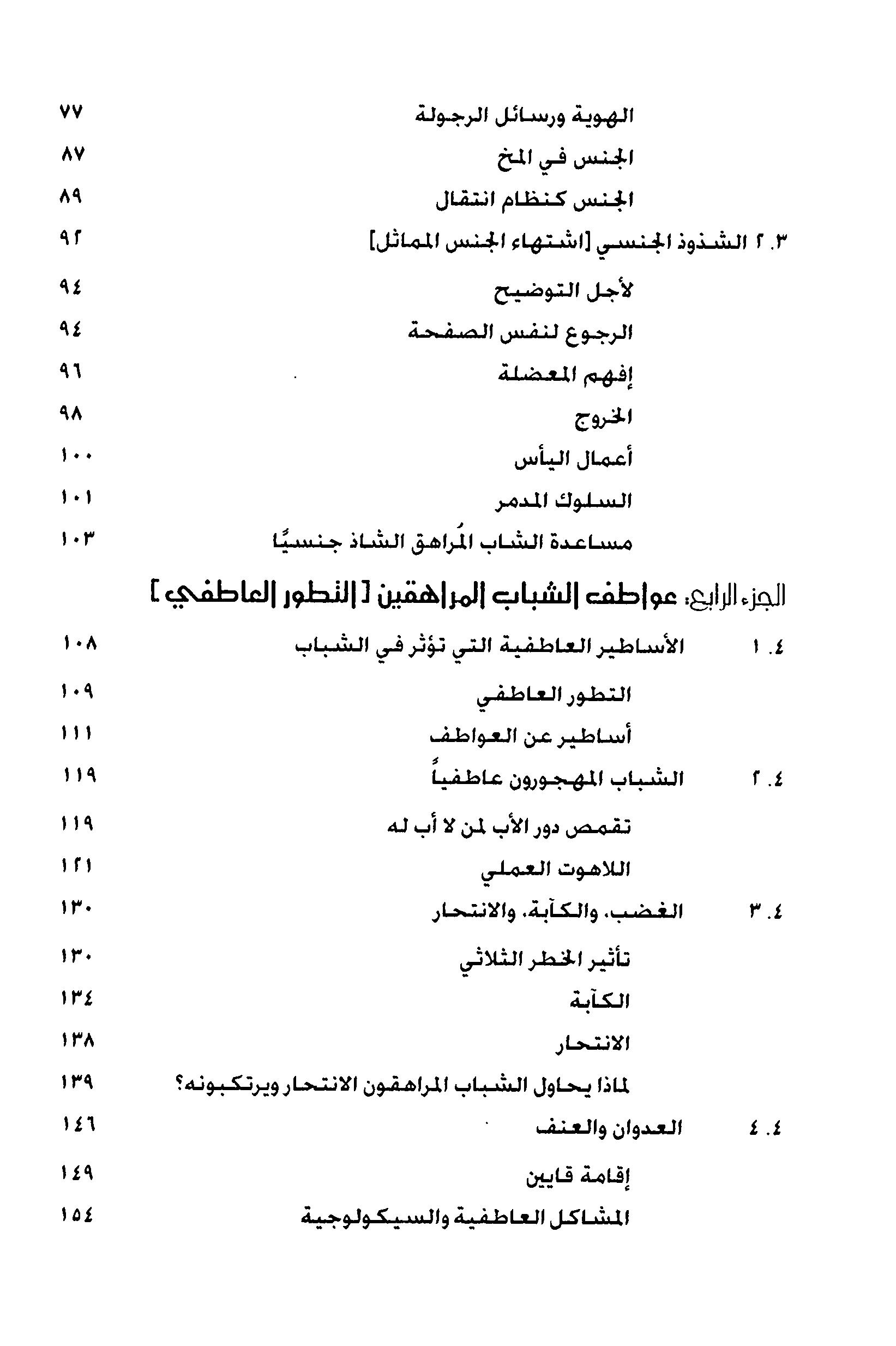 الهوية ورسائل الرجولة ٧٧
الجنس في المخ ٨٧
الجنس كنظام انتقال ٨٩
٣. ٢ الشذوذ الجنسي [اشتهاء الجنس المماثل] ٩٢
لأجل التوضيح ٩٤
الرجوع لنفس الصفحة ٩٤
إفهم المعضلة ٩٦
الخروج ٩٨
أعمال اليأس ١٠٠
السلوك المدمر ١٠١
مساعدة الشاب المُراهق الشاذ جنسيًا ١٠٣

الجزء الرابع: عواطف الشباب المراهقين [ التطور العاطفي ]

٤. ١ الأساطير العاطفية التي تؤثر في الشباب ١٠٨
التطور العاطفي ١٠٩
أساطير عن العواطف ١١١
٤. ٢ الشباب المهجورون عاطفياً ١١٩
تقمص دور الأب لمن لا أب له ١١٩
اللاهوت العملي ١٢١
٤. ٣ الغضب، والكآبة، والانتحار ١٣٠
تأثير الخطر الثلاثي ١٣٠
الكآبة ١٣٤
الانتحار ١٣٨
لماذا يحاول الشباب المراهقون الانتحار ويرتكبونه؟ ١٣٩
٤. ٤ العدوان والعنف ١٤٦
إقامة قايين ١٤٩
المشاكل العاطفية والسيكولوجية ١٥٤